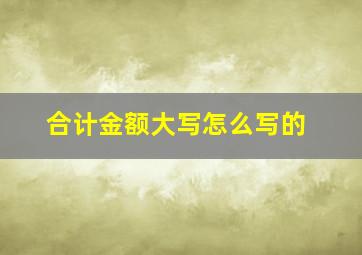 合计金额大写怎么写的